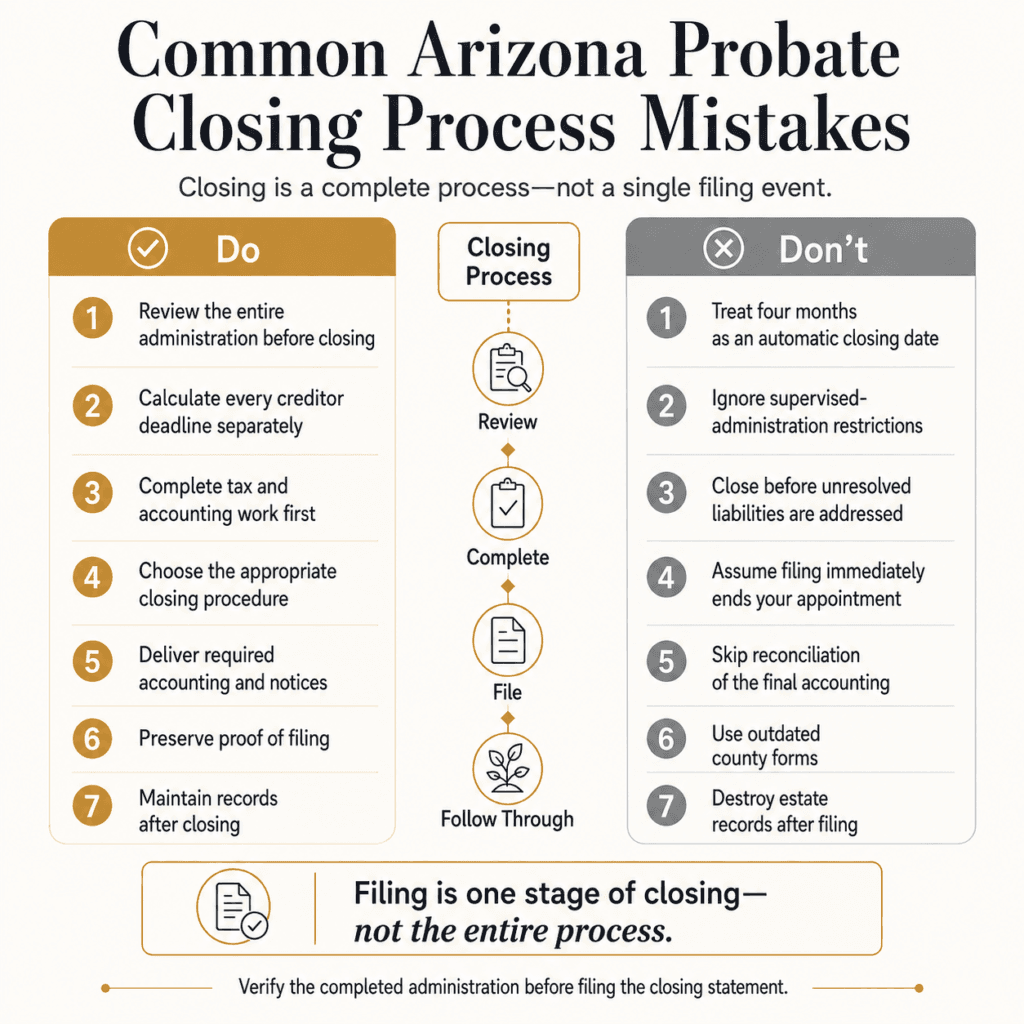 Common Arizona Probate Closing Process Mistakes

Closing is a complete process—not a single filing event.

Do

1 Review the entire administration before closing

2 Calculate every creditor deadline separately

3 Complete tax and accounting work first

4 Choose the appropriate closing procedure

5 Deliver required accounting and notices

6 Preserve proof of filing

7 Maintain records after closing

Closing Process

Review

Complete

File

Follow Through

Don't

1 Treat four months as an automatic closing date

2 Ignore supervised-administration restrictions

3 Close before unresolved liabilities are addressed

4 Assume filing immediately ends your appointment

5 Skip reconciliation of the final accounting

6 Use outdated county forms

7 Destroy estate records after filing

Filing is one stage of closing—
not the entire process.

Verify the completed administration before filing the closing statement.